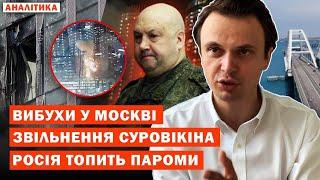 АНАЛІТИКА

ВИБУХИ У МОСКВІ
ЗВІЛЬНЕННЯ СУРОВІКІНА
РОСІЯ ТОПИТЬ ПАРОМИ